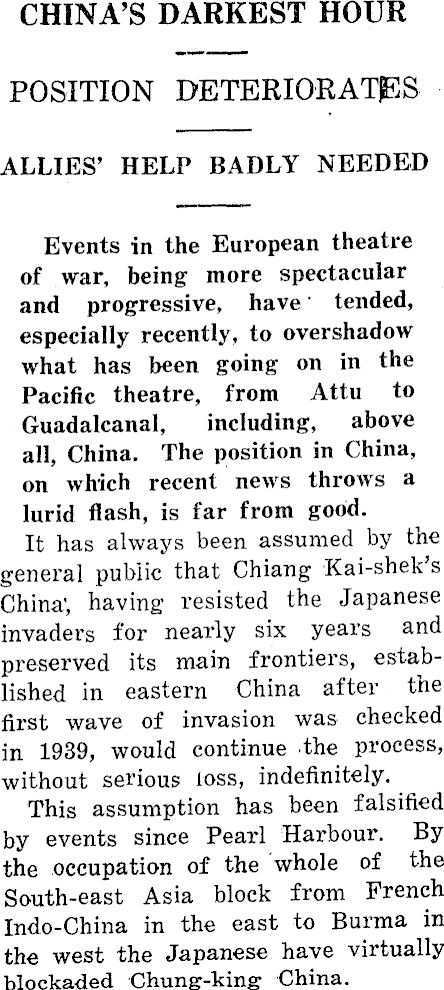 CHINA'S DARKEST HOUR

POSITION DETERIORATES

ALLIES' HELP BADLY NEEDED

Events in the European theatre of war, being more spectacular and progressive, have tended, especially recently, to overshadow what has been going on in the Pacific theatre, from Attu to Guadalcanal, including, above all, China. The position in China, on which recent news throws a lurid flash, is far from good.

It has always been assumed by the general public that Chiang Kai-shek's China, having resisted the Japanese invaders for nearly six years and preserved its main frontiers, established in eastern China after the first wave of invasion was checked in 1939, would continue the process, without serious loss, indefinitely.

This assumption has been falsified by events since Pearl Harbour. By the occupation of the whole of the South-east Asia block from French Indo-China in the east to Burma in the west the Japanese have virtually blockaded Chung-king China.